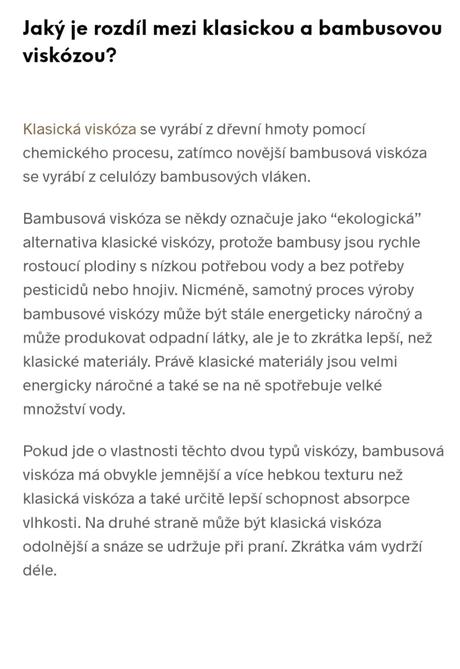 Jaký je rozdíl mezi klasickou a bambusovou viskózou?

Klasická viskóza se vyrábí z dřevní hmoty pomocí chemického procesu, zatímco novější bambusová viskóza se vyrábí z celulózy bambusových vláken.

Bambusová viskóza se někdy označuje jako “ekologická” alternativa klasické viskózy, protože bambusy jsou rychle rostoucí plodiny s nízkou potřebou vody a bez potřeby pesticidů nebo hnojiv. Nicméně, samotný proces výroby bambusové viskózy může být stále energeticky náročný a může produkovat odpadní látky, ale je to zkrátka lepší, než klasické materiály. Právě klasické materiály jsou velmi energicky náročné a také se na ně spotřebuje velké množství vody.

Pokud jde o vlastnosti těchto dvou typů viskózy, bambusová viskóza má obvykle jemnější a více hebkou texturu než klasická viskóza a také určitě lepší schopnost absorpce vlhkosti. Na druhé straně může být klasická viskóza odolnější a snáze se udržuje při praní. Zkrátka vám vydrží déle.